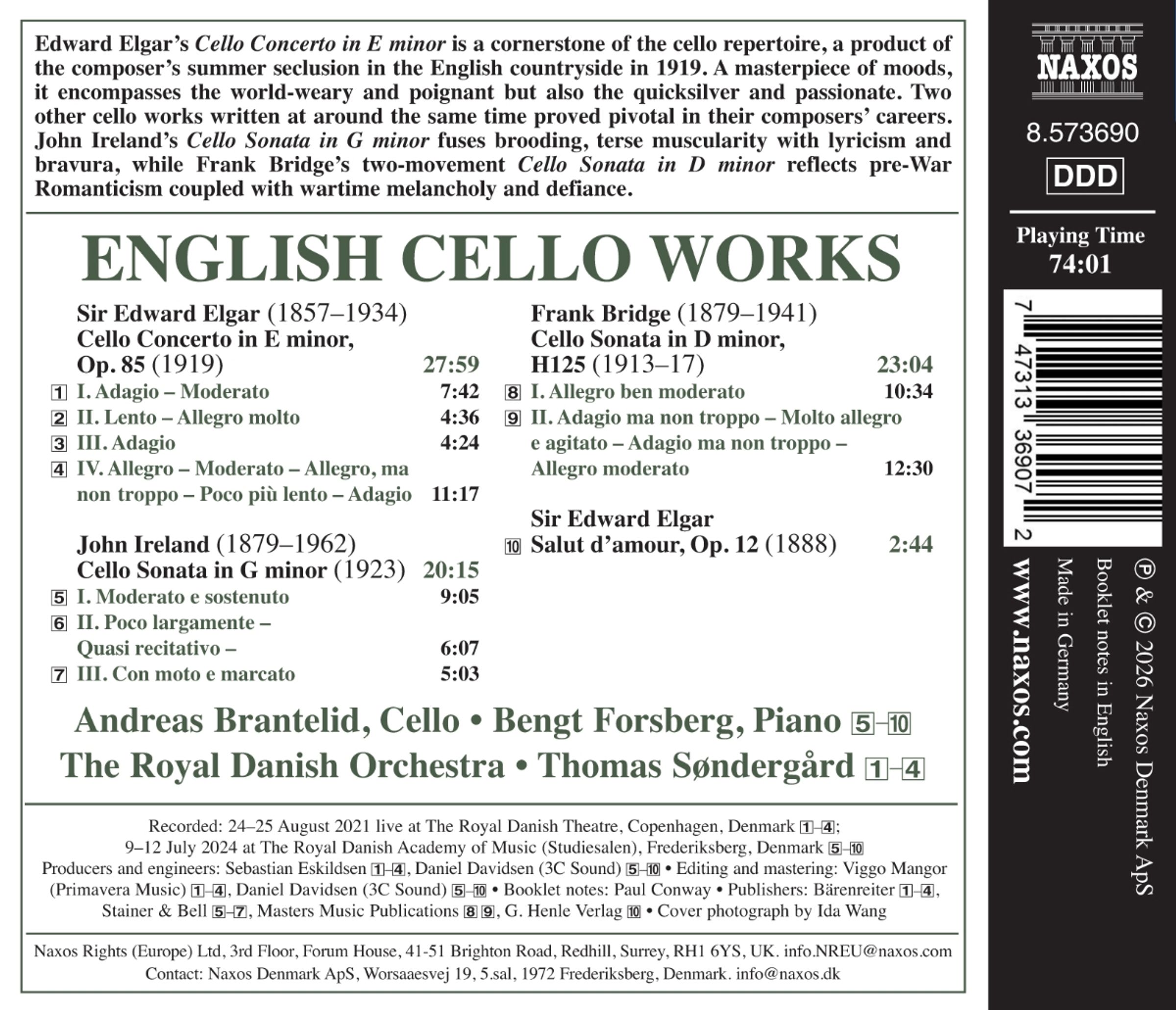 Edward Elgar's Cello Concerto in E minor is a cornerstone of the cello repertoire, a product of the composer's summer seclusion in the English countryside in 1919. A masterpiece of moods, it encompasses the world-weary and poignant but also the quicksilver and passionate. Two other cello works written at around the same time proved pivotal in their composers' careers. John Ireland's Cello Sonata in G minor fuses brooding, terse muscularity with lyricism and bravura, while Frank Bridge's two-movement Cello Sonata in D minor reflects pre-War Romanticism coupled with wartime melancholy and defiance.

ENGLISH CELLO WORKS

Sir Edward Elgar (1857–1934)
Cello Concerto in E minor, Op. 85 (1919) 27:59
1 I. Adagio – Moderato 7:42
2 II. Lento – Allegro molto 4:36
3 III. Adagio 4:24
4 IV. Allegro – Moderato – Allegro, ma non troppo – Poco più lento – Adagio 11:17

John Ireland (1879–1962)
Cello Sonata in G minor (1923) 20:15
5 I. Moderato e sostenuto 9:05
6 II. Poco largamente – Quasi recitativo – 6:07
7 III. Con moto e marcato 5:03

Frank Bridge (1879–1941)
Cello Sonata in D minor, H125 (1913–17) 23:04
8 I. Allegro ben moderato 10:34
9 II. Adagio ma non troppo – Molto allegro e agitato – Adagio ma non troppo – Allegro moderato 12:30

Sir Edward Elgar
10 Salut d'amour, Op. 12 (1888) 2:44

Andreas Brantelid, Cello • Bengt Forsberg, Piano 5–10
The Royal Danish Orchestra • Thomas Søndergård 1–4

Recorded: 24–25 August 2021 live at The Royal Danish Theatre, Copenhagen, Denmark 1–4; 9–12 July 2024 at The Royal Danish Academy of Music (Studiesalen), Frederiksberg, Denmark 5–10
Producers and engineers: Sebastian Eskildsen 1–4, Daniel Davidsen (3C Sound) 5–10 • Editing and mastering: Viggo Mangor (Primavera Music) 1–4, Daniel Davidsen (3C Sound) 5–10 • Booklet notes: Paul Conway • Publishers: Bärenreiter 1–4, Stainer & Bell 5–7, Masters Music Publications 8 9, G. Henle Verlag 10 • Cover photograph by Ida Wang

Naxos Rights (Europe) Ltd, 3rd Floor, Forum House, 41-51 Brighton Road, Redhill, Surrey, RH1 6YS, UK. info.NREU@naxos.com
Contact: Naxos Denmark ApS, Worsaaesvej 19, 5.sal, 1972 Frederiksberg, Denmark. info@naxos.dk

NAXOS
8.573690
DDD
Playing Time
74:01
7 47313 36907 2
℗ & © 2026 Naxos Denmark ApS
Booklet notes in English
Made in Germany
www.naxos.com